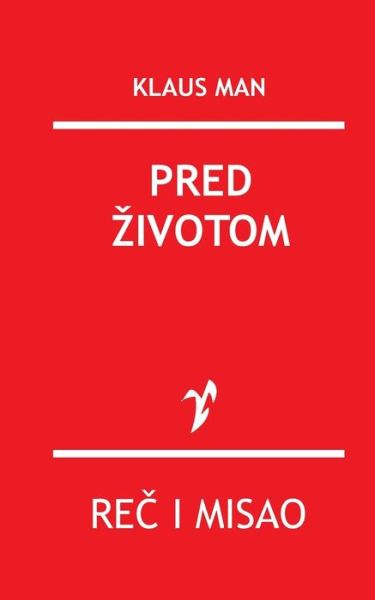 KLAUS MAN

PRED ŽIVOTOM

REČ I MISAO